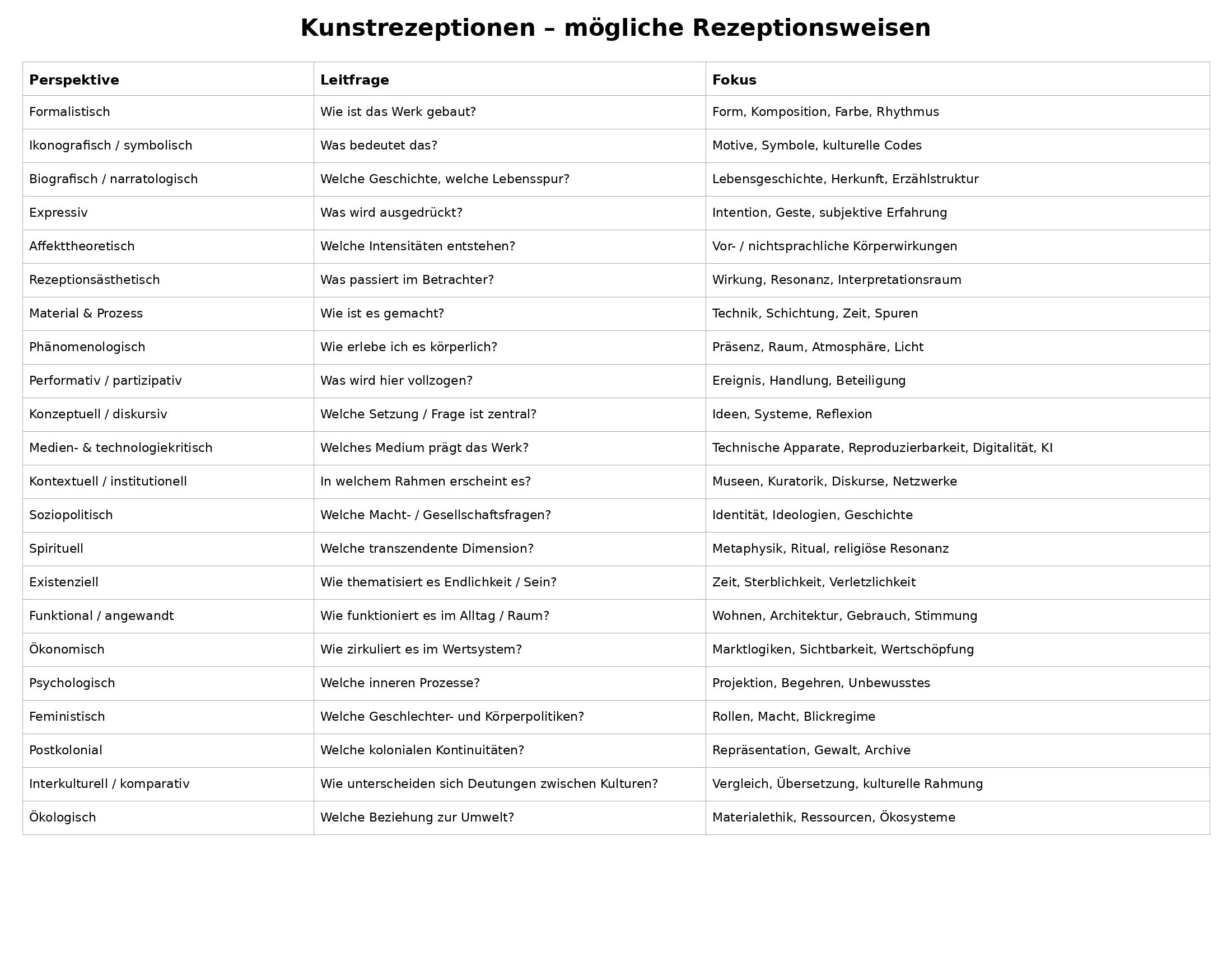 Kunstrezeptionen – mögliche Rezeptionsweisen

| Perspektive | Leitfrage | Fokus |
|---|---|---|
| Formalistisch | Wie ist das Werk gebaut? | Form, Komposition, Farbe, Rhythmus |
| Ikonografisch / symbolisch | Was bedeutet das? | Motive, Symbole, kulturelle Codes |
| Biografisch / narratologisch | Welche Geschichte, welche Lebensspur? | Lebensgeschichte, Herkunft, Erzählstruktur |
| Expressiv | Was wird ausgedrückt? | Intention, Geste, subjektive Erfahrung |
| Affekttheoretisch | Welche Intensitäten entstehen? | Vor- / nichtsprachliche Körperwirkungen |
| Rezeptionsästhetisch | Was passiert im Betrachter? | Wirkung, Resonanz, Interpretationsraum |
| Material & Prozess | Wie ist es gemacht? | Technik, Schichtung, Zeit, Spuren |
| Phänomenologisch | Wie erlebe ich es körperlich? | Präsenz, Raum, Atmosphäre, Licht |
| Performativ / partizipativ | Was wird hier vollzogen? | Ereignis, Handlung, Beteiligung |
| Konzeptuell / diskursiv | Welche Setzung / Frage ist zentral? | Ideen, Systeme, Reflexion |
| Medien- & technologiekritisch | Welches Medium prägt das Werk? | Technische Apparate, Reproduzierbarkeit, Digitalität, KI |
| Kontextuell / institutionell | In welchem Rahmen erscheint es? | Museen, Kuratorik, Diskurse, Netzwerke |
| Soziopolitisch | Welche Macht- / Gesellschaftsfragen? | Identität, Ideologien, Geschichte |
| Spirituell | Welche transzendente Dimension? | Metaphysik, Ritual, religiöse Resonanz |
| Existenziell | Wie thematisiert es Endlichkeit / Sein? | Zeit, Sterblichkeit, Verletzlichkeit |
| Funktional / angewandt | Wie funktioniert es im Alltag / Raum? | Wohnen, Architektur, Gebrauch, Stimmung |
| Ökonomisch | Wie zirkuliert es im Wertsystem? | Marktlogiken, Sichtbarkeit, Wertschöpfung |
| Psychologisch | Welche inneren Prozesse? | Projektion, Begehren, Unbewusstes |
| Feministisch | Welche Geschlechter- und Körperpolitiken? | Rollen, Macht, Blickregime |
| Postkolonial | Welche kolonialen Kontinuitäten? | Repräsentation, Gewalt, Archive |
| Interkulturell / komparativ | Wie unterscheiden sich Deutungen zwischen Kulturen? | Vergleich, Übersetzung, kulturelle Rahmung |
| Ökologisch | Welche Beziehung zur Umwelt? | Materialethik, Ressourcen, Ökosysteme |